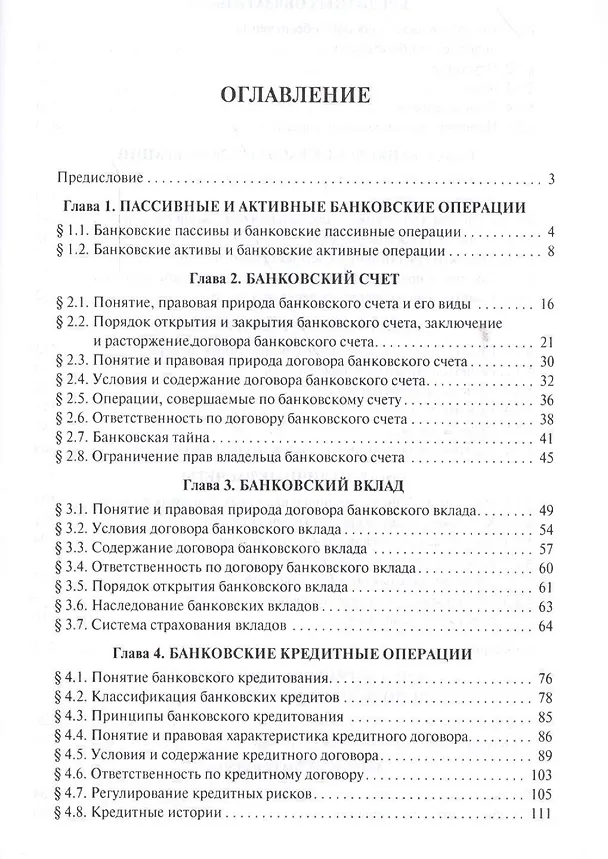 ОГЛАВЛЕНИЕ

Предисловие 3

Глава 1. ПАССИВНЫЕ И АКТИВНЫЕ БАНКОВСКИЕ ОПЕРАЦИИ

§ 1.1. Банковские пассивы и банковские пассивные операции 4

§ 1.2. Банковские активы и банковские активные операции 8

Глава 2. БАНКОВСКИЙ СЧЕТ

§ 2.1. Понятие, правовая природа банковского счета и его виды 16

§ 2.2. Порядок открытия и закрытия банковского счета, заключение и расторжение договора банковского счета 21

§ 2.3. Понятие и правовая природа договора банковского счета 30

§ 2.4. Условия и содержание договора банковского счета 32

§ 2.5. Операции, совершаемые по банковскому счету 36

§ 2.6. Ответственность по договору банковского счета 38

§ 2.7. Банковская тайна 41

§ 2.8. Ограничение прав владельца банковского счета 45

Глава 3. БАНКОВСКИЙ ВКЛАД

§ 3.1. Понятие и правовая природа договора банковского вклада 49

§ 3.2. Условия договора банковского вклада 54

§ 3.3. Содержание договора банковского вклада 57

§ 3.4. Ответственность по договору банковского вклада 60

§ 3.5. Порядок открытия банковского вклада 61

§ 3.6. Наследование банковских вкладов 63

§ 3.7. Система страхования вкладов 64

Глава 4. БАНКОВСКИЕ КРЕДИТНЫЕ ОПЕРАЦИИ

§ 4.1. Понятие банковского кредитования 76

§ 4.2. Классификация банковских кредитов 78

§ 4.3. Принципы банковского кредитования 85

§ 4.4. Понятие и правовая характеристика кредитного договора 86

§ 4.5. Условия и содержание кредитного договора 89

§ 4.6. Ответственность по кредитному договору 103

§ 4.7. Регулирование кредитных рисков 105

§ 4.8. Кредитные истории 111